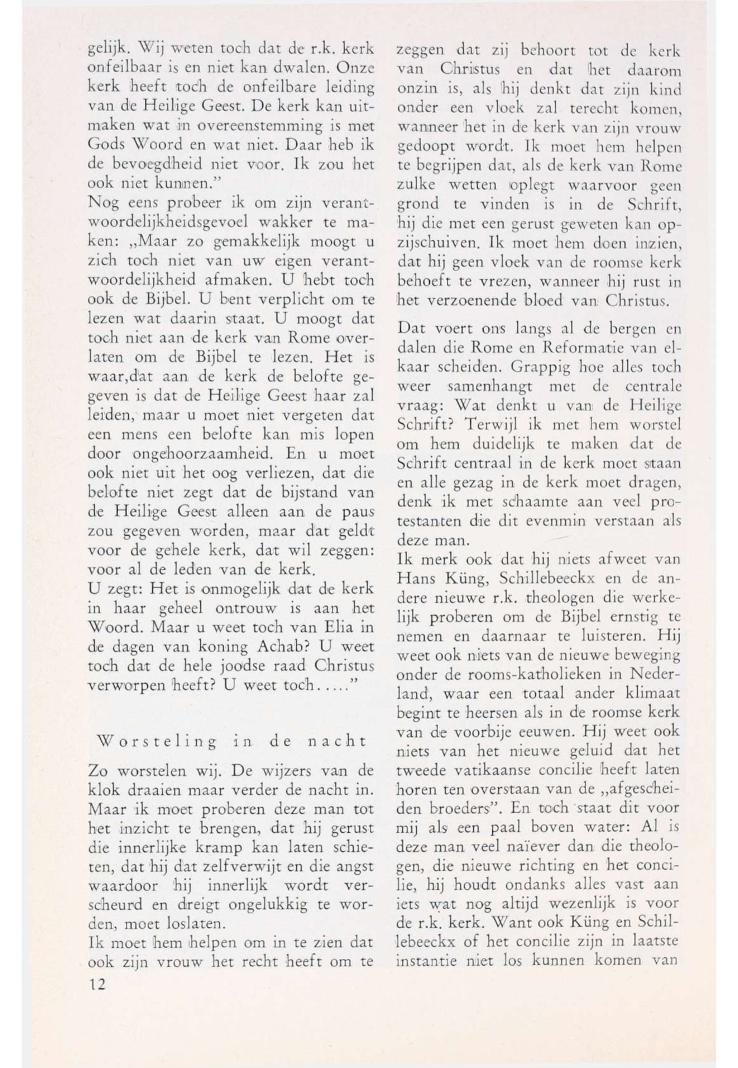 gelijk. Wij weten toch dat de r.k. kerk onfeilbaar is en niet kan dwalen. Onze kerk heeft toch de onfeilbare leiding van de Heilige Geest. De kerk kan uitmaken wat in overeenstemming is met Gods Woord en wat niet. Daar heb ik de bevoegdheid niet voor. Ik zou het ook niet kunnen."
Nog eens probeer ik om zijn verantwoordelijkheidsgevoel wakker te maken: „Maar zo gemakkelijk moogt u zich toch niet van uw eigen verantwoordelijkheid afmaken. U hebt toch ook de Bijbel. U bent verplicht om te lezen wat daarin staat. U moogt dat toch niet aan de kerk van Rome overlaten om de Bijbel te lezen. Het is waar,dat aan de kerk de belofte gegeven is dat de Heilige Geest haar zal leiden, maar u moet niet vergeten dat een mens een belofte kan mis lopen door ongehoorzaamheid. En u moet ook niet uit het oog verliezen, dat die belofte niet zegt dat de bijstand van de Heilige Geest alleen aan de paus zou gegeven worden, maar dat geldt voor de gehele kerk, dat wil zeggen: voor al de leden van de kerk.
U zegt: Het is onmogelijk dat de kerk in haar geheel ontrouw is aan het Woord. Maar u weet toch van Elia in de dagen van koning Achab? U weet toch dat de hele joodse raad Christus verworpen heeft? U weet toch....."

Worsteling in de nacht

Zo worstelen wij. De wijzers van de klok draaien maar verder de nacht in. Maar ik moet proberen deze man tot het inzicht te brengen, dat hij gerust die innerlijke kramp kan laten schieten, dat hij dat zelfverwijt en die angst waardoor hij innerlijk wordt verscheurd en dreigt ongelukkig te worden, moet loslaten.
Ik moet hem helpen om in te zien dat ook zijn vrouw het recht heeft om te zeggen dat zij behoort tot de kerk van Christus en dat het daarom onzin is, als hij denkt dat zijn kind onder een vloek zal terecht komen, wanneer het in de kerk van zijn vrouw gedoopt wordt. Ik moet hem helpen te begrijpen dat, als de kerk van Rome zulke wetten oplegt waarvoor geen grond te vinden is in de Schrift, hij die met een gerust geweten kan opzijschuiven. Ik moet hem doen inzien, dat hij geen vloek van de roomse kerk behoeft te vrezen, wanneer hij rust in het verzoenende bloed van Christus.

Dat voert ons langs al de bergen en dalen die Rome en Reformatie van elkaar scheiden. Grappig hoe alles toch weer samenhangt met de centrale vraag: Wat denkt u van de Heilige Schrift? Terwijl ik met hem worstel om hem duidelijk te maken dat de Schrift centraal in de kerk moet staan en alle gezag in de kerk moet dragen, denk ik met schaamte aan veel protestanten die dit evenmin verstaan als deze man.
Ik merk ook dat hij niets afweet van Hans Küng, Schillebeeckx en de andere nieuwe r.k. theologen die werkelijk proberen om de Bijbel ernstig te nemen en daarnaar te luisteren. Hij weet ook niets van de nieuwe beweging onder de rooms-katholieken in Nederland, waar een totaal ander klimaat begint te heersen als in de roomse kerk van de voorbije eeuwen. Hij weet ook niets van het nieuwe geluid dat het tweede vatikaanse concilie heeft laten horen ten overstaan van de „afgescheiden broeders". En toch staat dit voor mij als een paal boven water: Al is deze man veel naïever dan die theologen, die nieuwe richting en het concilie, hij houdt ondanks alles vast aan iets wat nog altijd wezenlijk is voor de r.k. kerk. Want ook Küng en Schillebeeckx of het concilie zijn in laatste instantie niet los kunnen komen van

12